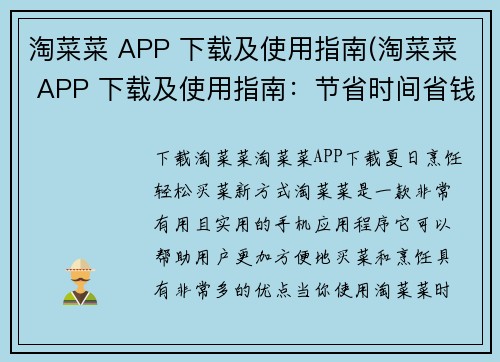 淘菜菜 APP 下载及使用指南(淘菜菜 APP 下载及使用指南：节省时间省钱

下载淘菜菜淘菜菜APP下载夏日烹饪轻松买菜新方式淘菜菜是一款非常有用且实用的手机应用程序它可以帮助用户更加方便地买菜和烹饪具有非常多的优点当你使用淘菜菜时